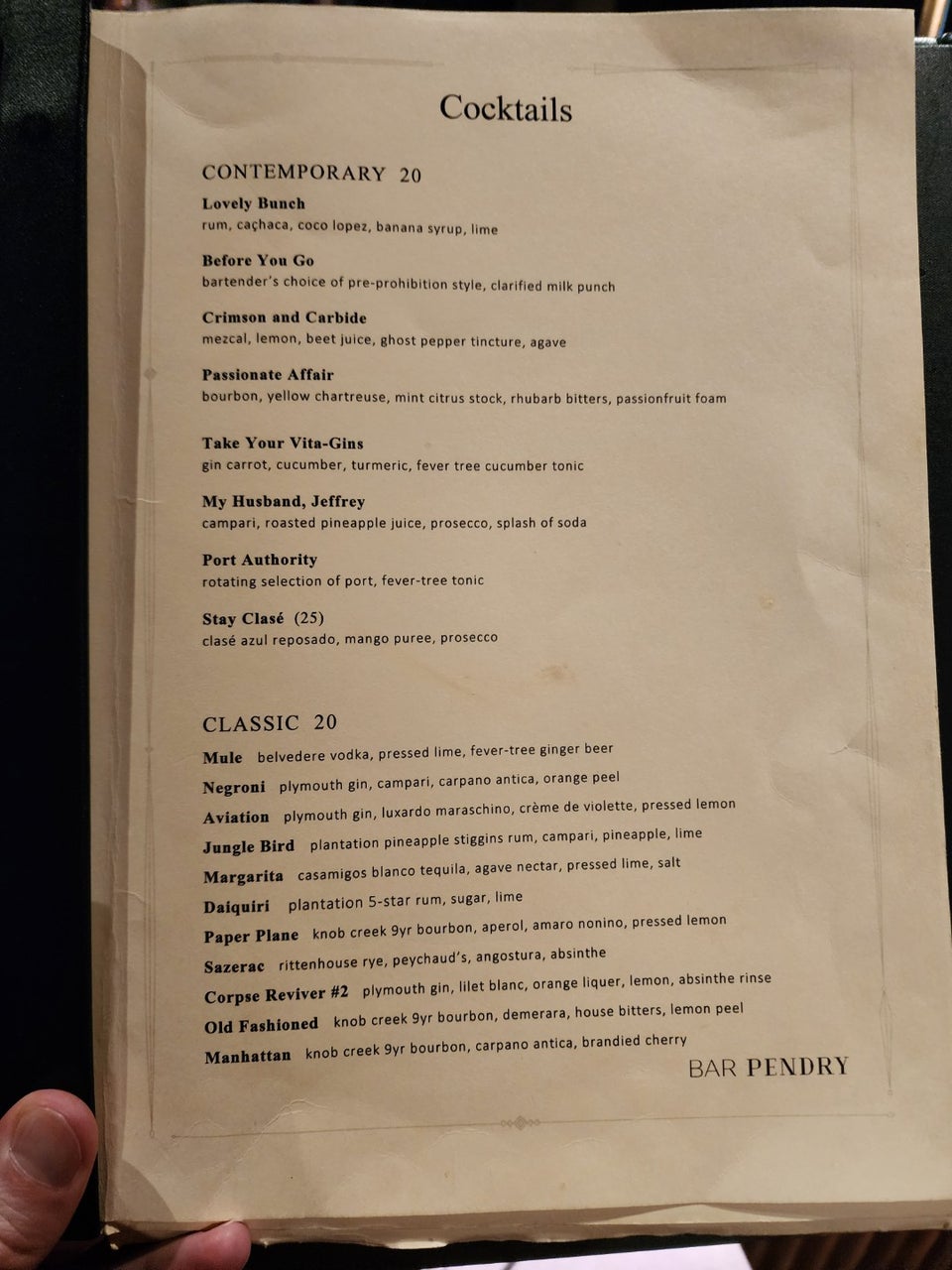 Cocktails

CONTEMPORARY 20

Lovely Bunch
rum, caçhaca, coco lopez, banana syrup, lime

Before You Go
bartender's choice of pre-prohibition style, clarified milk punch

Crimson and Carbide
mezcal, lemon, beet juice, ghost pepper tincture, agave

Passionate Affair
bourbon, yellow chartreuse, mint citrus stock, rhubarb bitters, passionfruit foam

Take Your Vita-Gins
gin carrot, cucumber, turmeric, fever tree cucumber tonic

My Husband, Jeffrey
campari, roasted pineapple juice, prosecco, splash of soda

Port Authority
rotating selection of port, fever-tree tonic

Stay Clasé (25)
clasé azul reposado, mango puree, prosecco

CLASSIC 20

Mule belvedere vodka, pressed lime, fever-tree ginger beer
Negroni plymouth gin, campari, carpano antica, orange peel
Aviation plymouth gin, luxardo maraschino, crème de violette, pressed lemon
Jungle Bird plantation pineapple stiggins rum, campari, pineapple, lime
Margarita casamigos blanco tequila, agave nectar, pressed lime, salt
Daiquiri plantation 5-star rum, sugar, lime
Paper Plane knob creek 9yr bourbon, aperol, amaro nonino, pressed lemon
Sazerac rittenhouse rye, peychaud's, angostura, absinthe
Corpse Reviver #2 plymouth gin, lilet blanc, orange liquer, lemon, absinthe rinse
Old Fashioned knob creek 9yr bourbon, demerara, house bitters, lemon peel
Manhattan knob creek 9yr bourbon, carpano antica, brandied cherry

BAR PENDRY